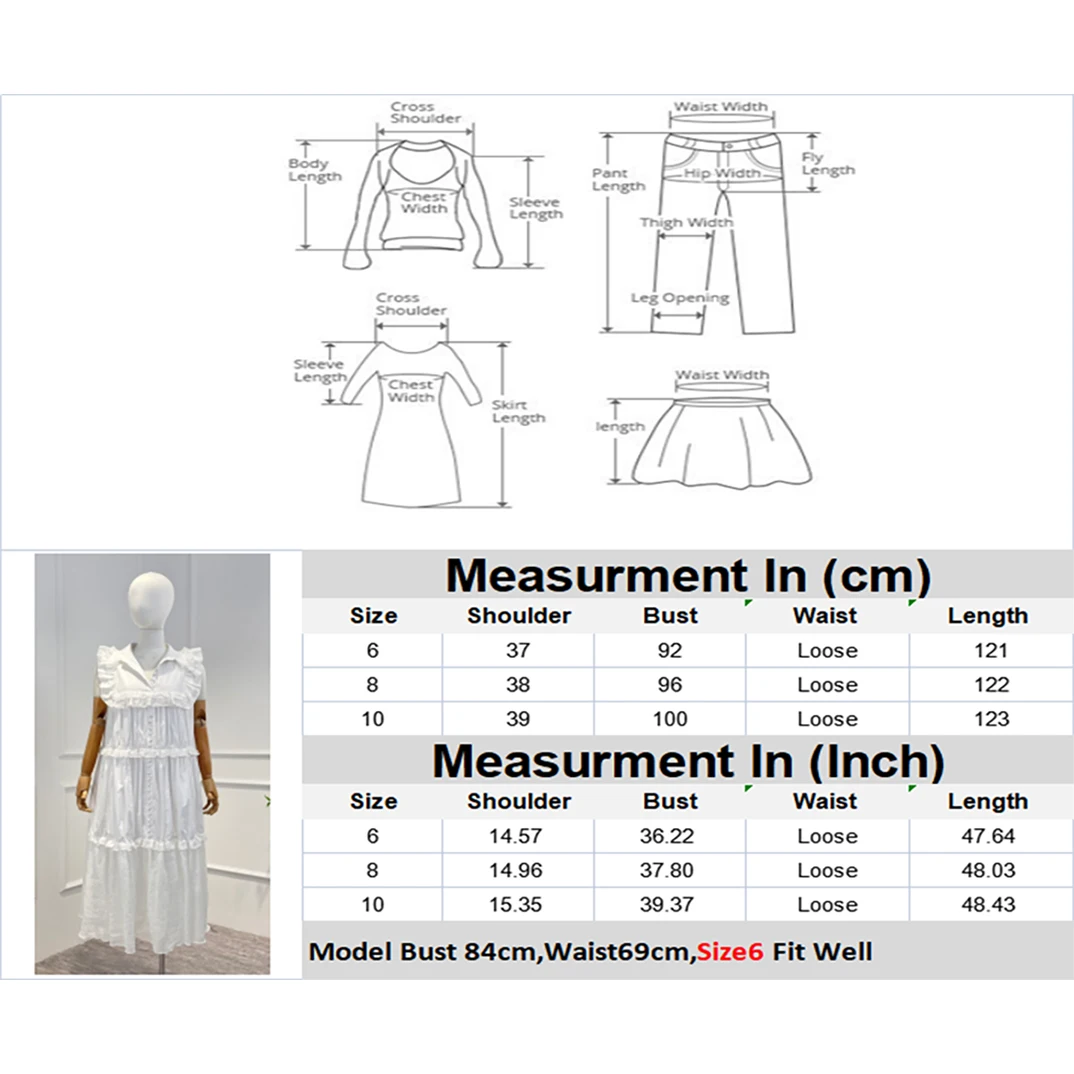 Cross Shoulder
Body Length
Chest Width
Sleeve Length

Waist Width
Pant Length
Hip Width
Fly Length
Thigh Width
Leg Opening

Cross Shoulder
Sleeve Length
Chest Width
Skirt Length

Waist Width
length

Measurment In (cm)

| Size | Shoulder | Bust | Waist | Length |
|---|---|---|---|---|
| 6 | 37 | 92 | Loose | 121 |
| 8 | 38 | 96 | Loose | 122 |
| 10 | 39 | 100 | Loose | 123 |

Measurment In (Inch)

| Size | Shoulder | Bust | Waist | Length |
|---|---|---|---|---|
| 6 | 14.57 | 36.22 | Loose | 47.64 |
| 8 | 14.96 | 37.80 | Loose | 48.03 |
| 10 | 15.35 | 39.37 | Loose | 48.43 |

Model Bust 84cm,Waist69cm,Size6 Fit Well